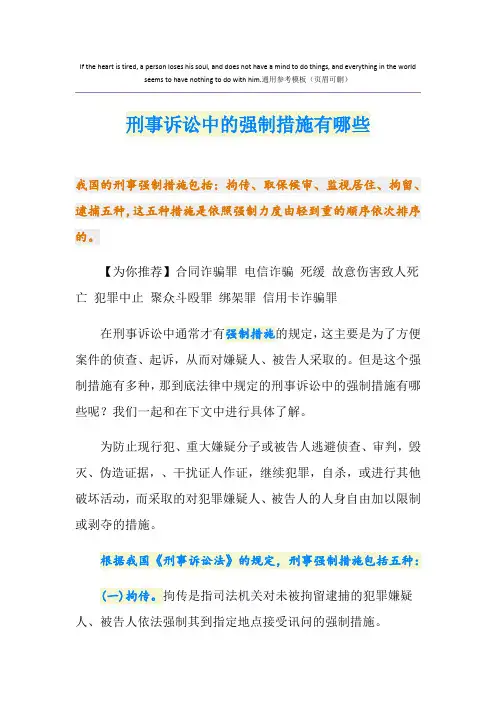 If the heart is tired, a person loses his soul, and does not have a mind to do things, and everything in the world seems to have nothing to do with him.通用参考模板（页眉可删）

刑事诉讼中的强制措施有哪些

我国的刑事强制措施包括：拘传、取保候审、监视居住、拘留、逮捕五种，这五种措施是依照强制力度由轻到重的顺序依次排序的。

【为你推荐】合同诈骗罪 电信诈骗 死缓 故意伤害致人死亡 犯罪中止 聚众斗殴罪 绑架罪 信用卡诈骗罪

在刑事诉讼中通常才有强制措施的规定，这主要是为了方便案件的侦查、起诉，从而对嫌疑人、被告人采取的。但是这个强制措施有多种，那到底法律中规定的刑事诉讼中的强制措施有哪些呢？我们一起和在下文中进行具体了解。

为防止现行犯、重大嫌疑分子或被告人逃避侦查、审判，毁灭、伪造证据，、干扰证人作证，继续犯罪，自杀，或进行其他破坏活动，而采取的对犯罪嫌疑人、被告人的人身自由加以限制或剥夺的措施。

根据我国《刑事诉讼法》的规定，刑事强制措施包括五种：

(一)拘传。拘传是指司法机关对未被拘留逮捕的犯罪嫌疑人、被告人依法强制其到指定地点接受讯问的强制措施。